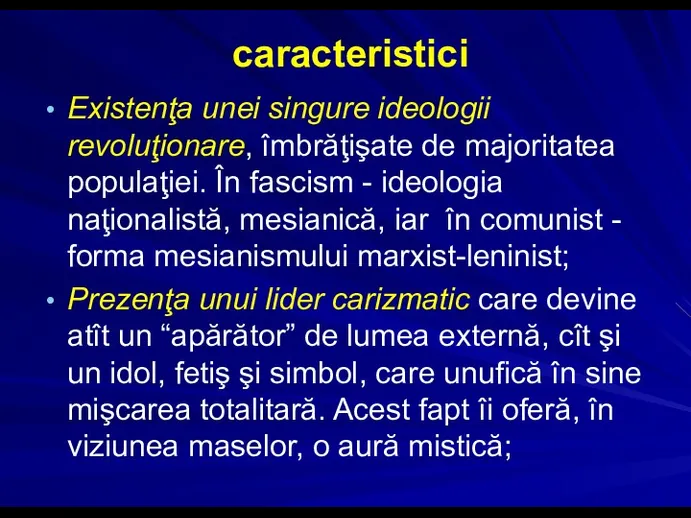 caracteristici

• Existenţa unei singure ideologii revoluţionare, îmbrăţişate de majoritatea populaţiei. În fascism - ideologia naţionalistă, mesianică, iar în comunist - forma mesianismului marxist-leninist;

• Prezenţa unui lider carizmatic care devine atît un “apărător” de lumea externă, cît şi un idol, fetiş şi simbol, care unufică în sine mişcarea totalitară. Acest fapt îi oferă, în viziunea maselor, o aură mistică;